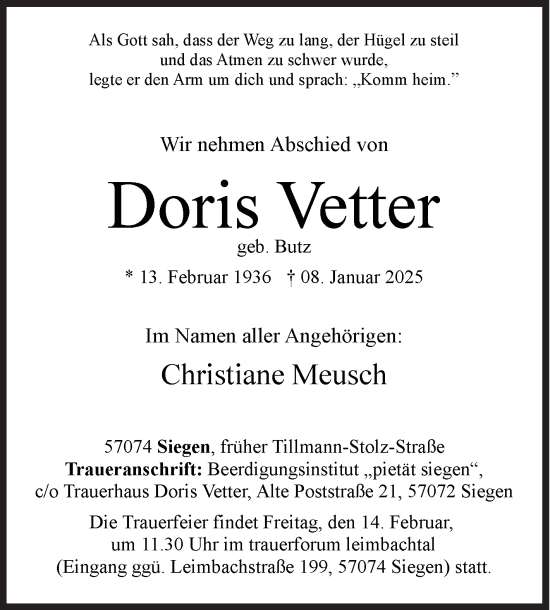 Als Gott sah, dass der Weg zu lang, der Hügel zu steil
und das Atmen zu schwer wurde,
legte er den Arm um dich und sprach: „Komm heim.”

Wir nehmen Abschied von

Doris Vetter

geb. Butz

* 13. Februar 1936 † 08. Januar 2025

Im Namen aller Angehörigen:

Christiane Meusch

57074 Siegen, früher Tillmann-Stolz-Straße
Traueranschrift: Beerdigungsinstitut „pietät siegen“,
c/o Trauerhaus Doris Vetter, Alte Poststraße 21, 57072 Siegen

Die Trauerfeier findet Freitag, den 14. Februar,
um 11.30 Uhr im trauerforum leimbachtal
(Eingang ggü. Leimbachstraße 199, 57074 Siegen) statt.